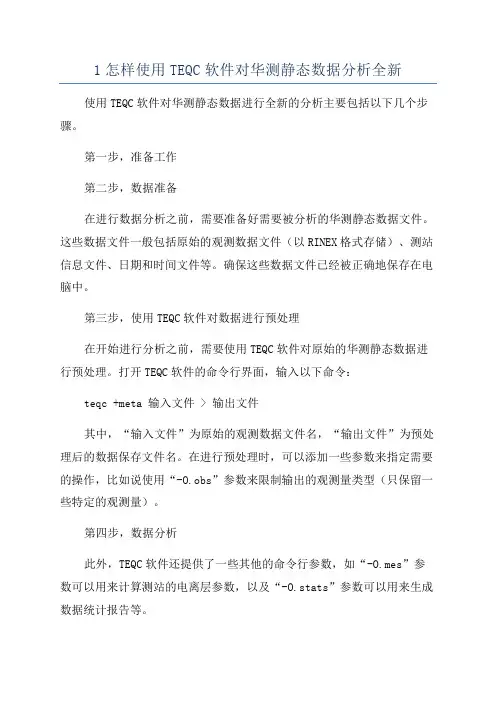 1 怎样使用 TEQC 软件对华测静态数据分析全新

使用 TEQC 软件对华测静态数据进行全新的分析主要包括以下几个步骤。

第一步，准备工作

第二步，数据准备

在进行数据分析之前，需要准备好需要被分析的华测静态数据文件。这些数据文件一般包括原始的观测数据文件（以 RINEX 格式存储）、测站信息文件、日期和时间文件等。确保这些数据文件已经被正确地保存在电脑中。

第三步，使用 TEQC 软件对数据进行预处理

在开始进行分析之前，需要使用 TEQC 软件对原始的华测静态数据进行预处理。打开 TEQC 软件的命令行界面，输入以下命令：

teqc +meta 输入文件 > 输出文件

其中，“输入文件”为原始的观测数据文件名，“输出文件”为预处理后的数据保存文件名。在进行预处理时，可以添加一些参数来指定需要的操作，比如说使用“-O.obs”参数来限制输出的观测量类型（只保留一些特定的观测量）。

第四步，数据分析

此外，TEQC 软件还提供了一些其他的命令行参数，如“-O.mes”参数可以用来计算测站的电离层参数，以及“-O.stats”参数可以用来生成数据统计报告等。